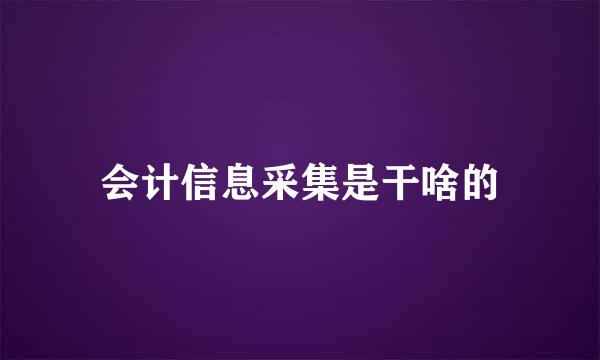 会计信息采集是干啥的